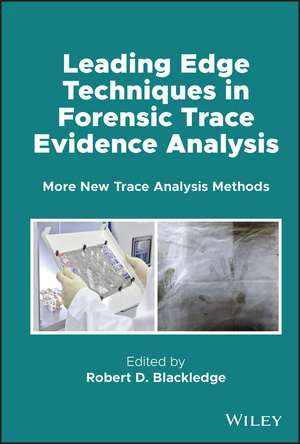 Leading Edge Techniques in Forensic Trace Evidence Analysis

More New Trace Analysis Methods

Edited by
Robert D. Blackledge

WILEY